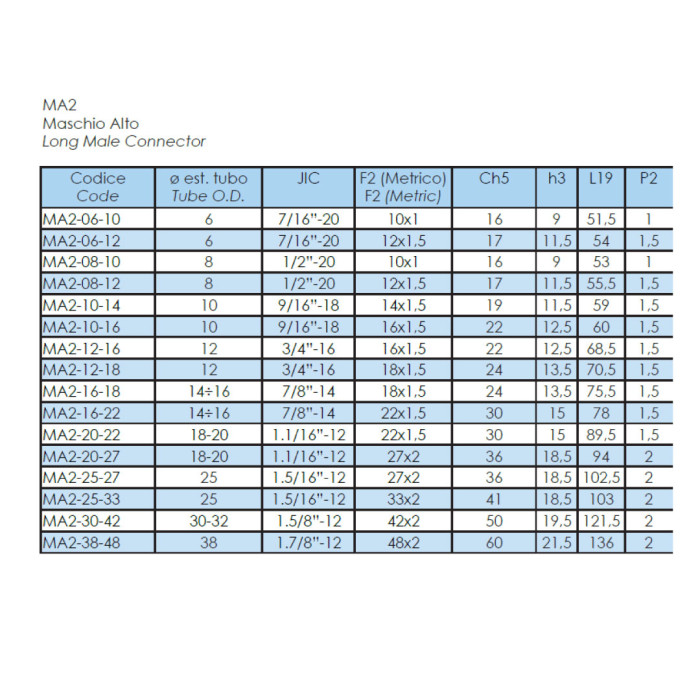 MA2
Maschio Alto
Long Male Connector

| Codice Code | ø est. tubo Tube O.D. | JIC | F2 (Metrico) F2 (Metric) | Ch5 | h3 | L19 | P2 |
|---|---|---|---|---|---|---|---|
| MA2-06-10 | 6 | 7/16"-20 | 10x1 | 16 | 9 | 51,5 | 1 |
| MA2-06-12 | 6 | 7/16"-20 | 12x1,5 | 17 | 11,5 | 54 | 1,5 |
| MA2-08-10 | 8 | 1/2"-20 | 10x1 | 16 | 9 | 53 | 1 |
| MA2-08-12 | 8 | 1/2"-20 | 12x1,5 | 17 | 11,5 | 55,5 | 1,5 |
| MA2-10-14 | 10 | 9/16"-18 | 14x1,5 | 19 | 11,5 | 59 | 1,5 |
| MA2-10-16 | 10 | 9/16"-18 | 16x1,5 | 22 | 12,5 | 60 | 1,5 |
| MA2-12-16 | 12 | 3/4"-16 | 16x1,5 | 22 | 12,5 | 68,5 | 1,5 |
| MA2-12-18 | 12 | 3/4"-16 | 18x1,5 | 24 | 13,5 | 70,5 | 1,5 |
| MA2-16-18 | 14÷16 | 7/8"-14 | 18x1,5 | 24 | 13,5 | 75,5 | 1,5 |
| MA2-16-22 | 14÷16 | 7/8"-14 | 22x1,5 | 30 | 15 | 78 | 1,5 |
| MA2-20-22 | 18-20 | 1.1/16"-12 | 22x1,5 | 30 | 15 | 89,5 | 1,5 |
| MA2-20-27 | 18-20 | 1.1/16"-12 | 27x2 | 36 | 18,5 | 94 | 2 |
| MA2-25-27 | 25 | 1.5/16"-12 | 27x2 | 36 | 18,5 | 102,5 | 2 |
| MA2-25-33 | 25 | 1.5/16"-12 | 33x2 | 41 | 18,5 | 103 | 2 |
| MA2-30-42 | 30-32 | 1.5/8"-12 | 42x2 | 50 | 19,5 | 121,5 | 2 |
| MA2-38-48 | 38 | 1.7/8"-12 | 48x2 | 60 | 21,5 | 136 | 2 |